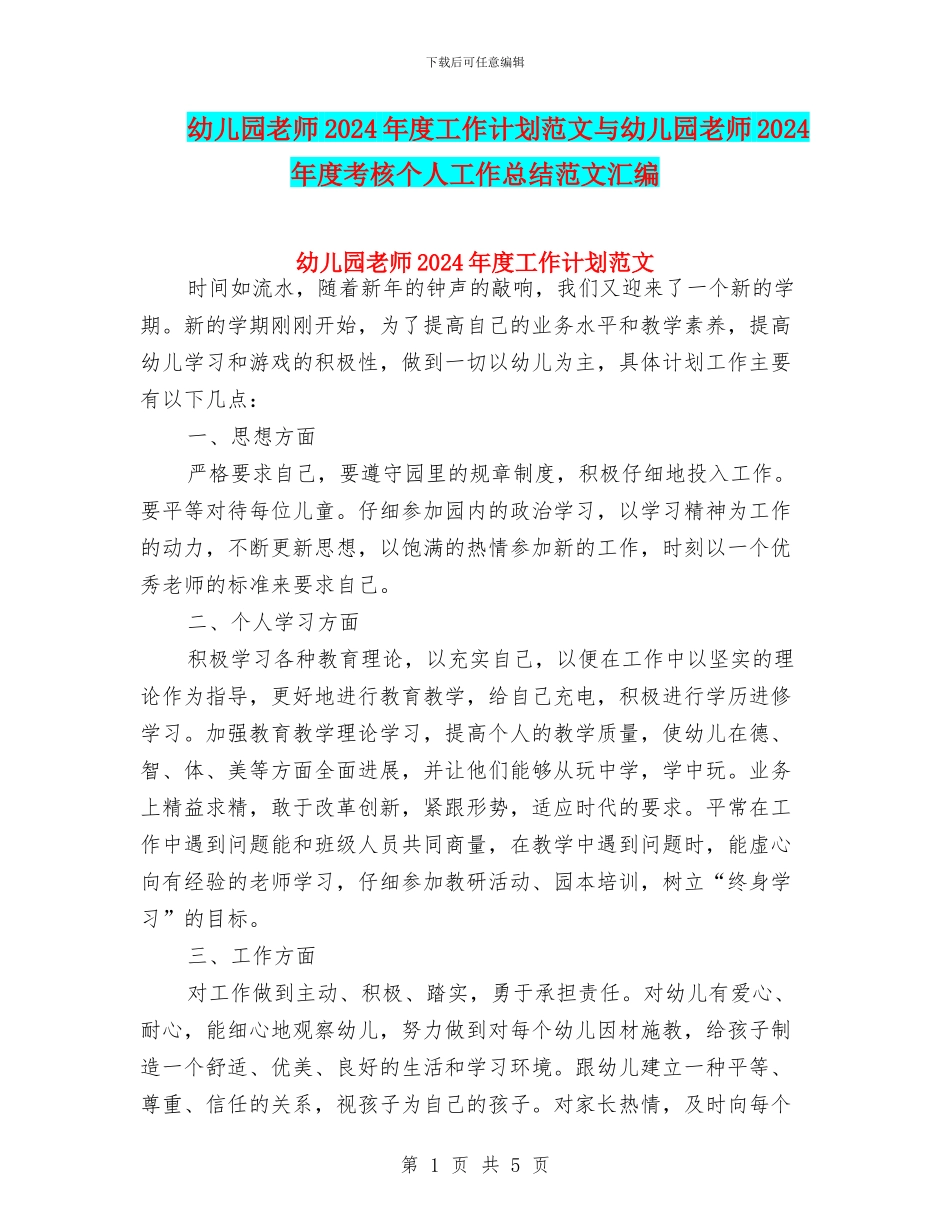 下载后可任意编辑

幼儿园老师2024年度工作计划范文与幼儿园老师2024年度考核个人工作总结范文汇编

幼儿园老师2024年度工作计划范文

时间如流水，随着新年的钟声的敲响，我们又迎来了一个新的学期。新的学期刚刚开始，为了提高自己的业务水平和教学素养，提高幼儿学习和游戏的积极性，做到一切以幼儿为主，具体计划工作主要有以下几点：

一、思想方面

严格要求自己，要遵守园里的规章制度，积极仔细地投入工作。要平等对待每位儿童。仔细参加园内的政治学习，以学习精神为工作的动力，不断更新思想，以饱满的热情参加新的工作，时刻以一个优秀老师的标准来要求自己。

二、个人学习方面

积极学习各种教育理论，以充实自己，以便在工作中以坚实的理论作为指导，更好地进行教育教学，给自己充电，积极进行学历进修学习。加强教育教学理论学习，提高个人的教学质量，使幼儿在德、智、体、美等方面全面进展，并让他们能够从玩中学，学中玩。业务上精益求精，敢于改革创新，紧跟形势，适应时代的要求。平常在工作中遇到问题能和班级人员共同商量，在教学中遇到问题时，能虚心向有经验的老师学习，仔细参加教研活动、园本培训，树立“终身学习”的目标。

三、工作方面

对工作做到主动、积极、踏实，勇于承担责任。对幼儿有爱心、耐心，能细心地观察幼儿，努力做到对每个幼儿因材施教，给孩子制造一个舒适、优美、良好的生活和学习环境。跟幼儿建立一种平等、尊重、信任的关系，视孩子为自己的孩子。对家长热情，及时向每个

第 1 页 共 5 页